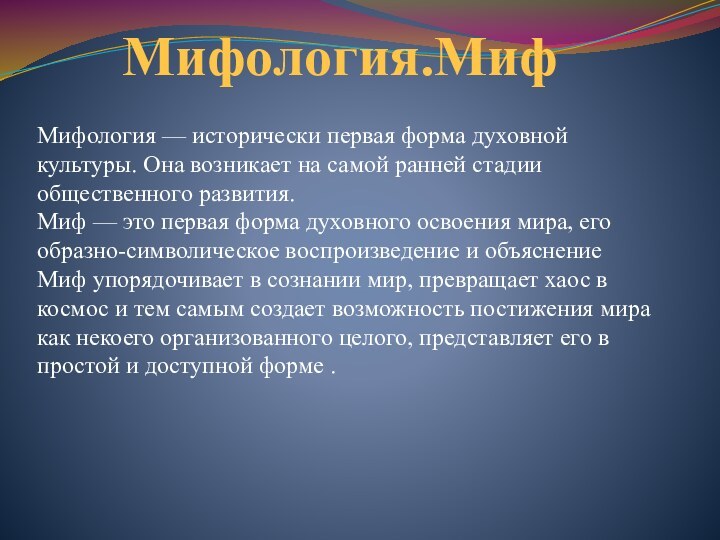 Мифология.Миф

Мифология — исторически первая форма духовной культуры. Она возникает на самой ранней стадии общественного развития.
Миф — это первая форма духовного освоения мира, его образно-символическое воспроизведение и объяснение
Миф упорядочивает в сознании мир, превращает хаос в космос и тем самым создает возможность постижения мира как некоего организованного целого, представляет его в простой и доступной форме .